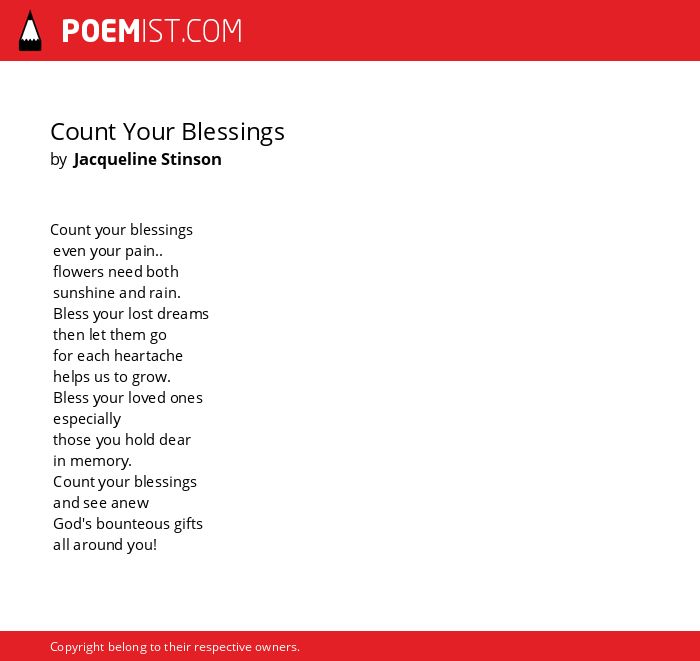 POEMIST.COM

Count Your Blessings
by Jacqueline Stinson

Count your blessings
even your pain..
flowers need both
sunshine and rain.
Bless your lost dreams
then let them go
for each heartache
helps us to grow.
Bless your loved ones
especially
those you hold dear
in memory.
Count your blessings
and see anew
God's bounteous gifts
all around you!

Copyright belong to their respective owners.